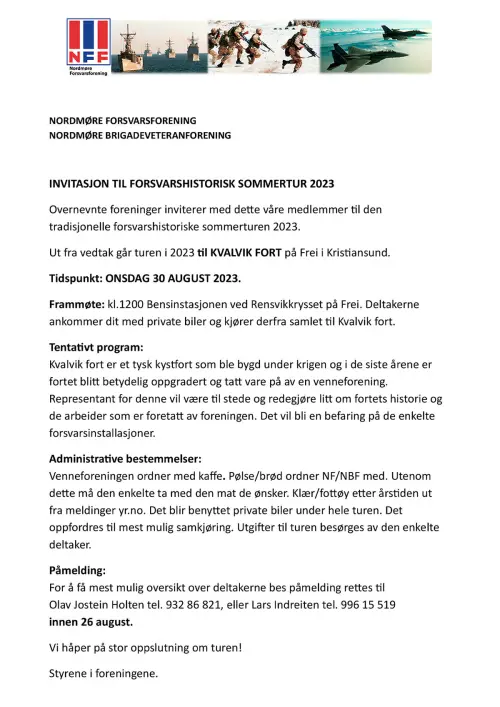 NFF
Nordmøre Forsvarsforening

NORDMØRE FORSVARSFORENING
NORDMØRE BRIGADEVETERANFORENING

INVITASJON TIL FORSVARSHISTORISK SOMMERTUR 2023

Overnevnte foreninger inviterer med dette våre medlemmer til den tradisjonelle forsvarshistoriske sommerturen 2023.

Ut fra vedtak går turen i 2023 til KVALVIK FORT på Frei i Kristiansund.

Tidspunkt: ONSDAG 30 AUGUST 2023.

Frammøte: kl.1200 Bensinstasjonen ved Rensvikkrysset på Frei. Deltakerne ankommer dit med private biler og kjører derfra samlet til Kvalvik fort.

Tentativt program:
Kvalvik fort er et tysk kystfort som ble bygd under krigen og i de siste årene er fortet blitt betydelig oppgradert og tatt vare på av en venneforening. Representant for denne vil være til stede og redegjøre litt om fortets historie og de arbeider som er foretatt av foreningen. Det vil bli en befaring på de enkelte forsvarsinstallasjoner.

Administrative bestemmelser:
Venneforeningen ordner med kaffe. Pølse/brød ordner NF/NBF med. Utenom dette må den enkelte ta med den mat de ønsker. Klær/fottøy etter årstiden ut fra meldinger yr.no. Det blir benyttet private biler under hele turen. Det oppfordres til mest mulig samkjøring. Utgifter til turen besørges av den enkelte deltaker.

Påmelding:
For å få mest mulig oversikt over deltakerne bes påmelding rettes til Olav Jostein Holten tel. 932 86 821, eller Lars Indreiten tel. 996 15 519 innen 26 august.

Vi håper på stor oppslutning om turen!

Styrene i foreningene.